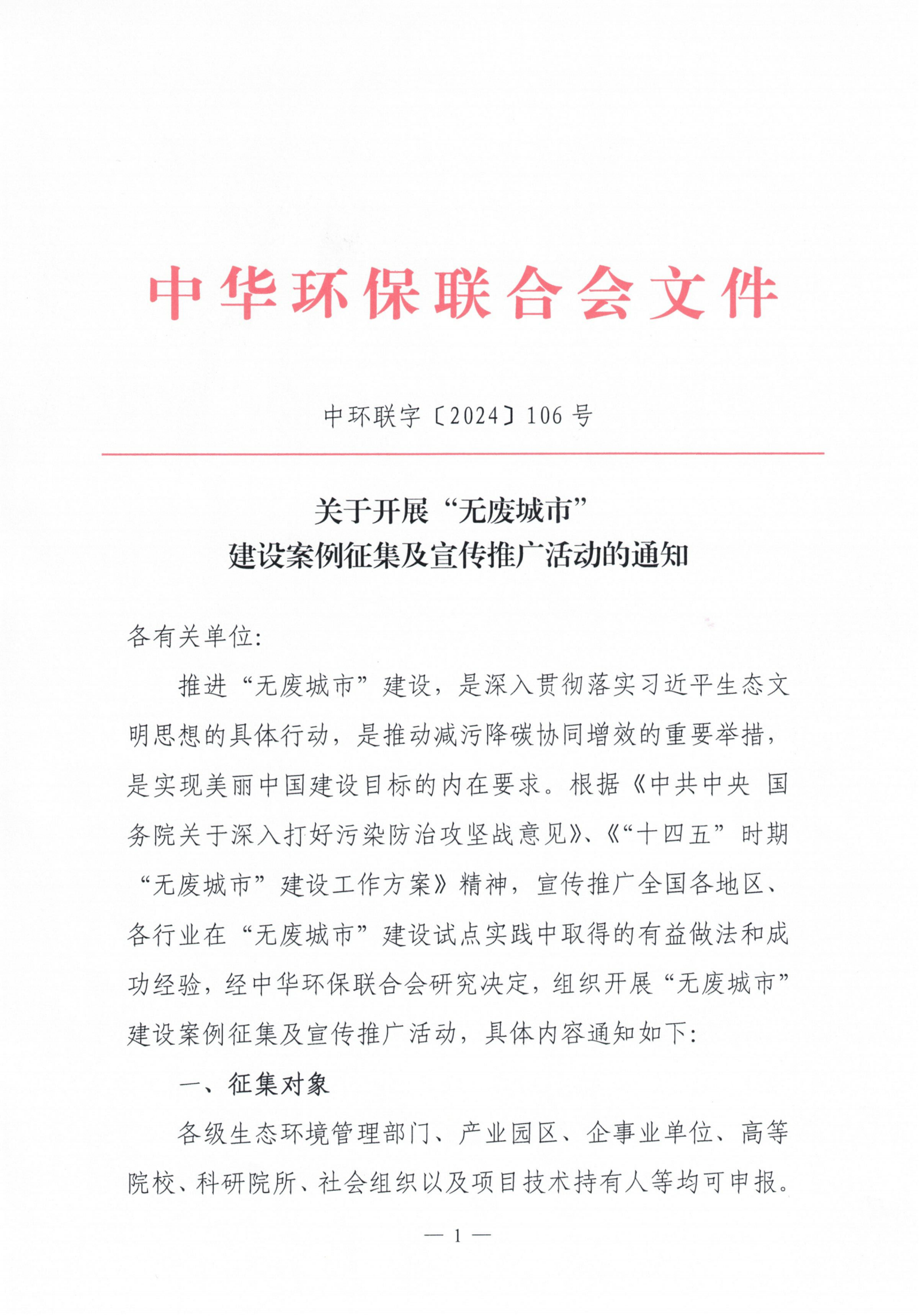 中华环保联合会文件

中环联字〔2024〕106号

关于开展“无废城市”
建设案例征集及宣传推广活动的通知

各有关单位:

推进“无废城市”建设，是深入贯彻落实习近平生态文明思想的具体行动，是推动减污降碳协同增效的重要举措，是实现美丽中国建设目标的内在要求。根据《中共中央 国务院关于深入打好污染防治攻坚战意见》、《“十四五”时期“无废城市”建设工作方案》精神，宣传推广全国各地区、各行业在“无废城市”建设试点实践中取得的有益做法和成功经验，经中华环保联合会研究决定，组织开展“无废城市”建设案例征集及宣传推广活动，具体内容通知如下:

一、征集对象

各级生态环境管理部门、产业园区、企事业单位、高等院校、科研院所、社会组织以及项目技术持有人等均可申报。

— 1 —